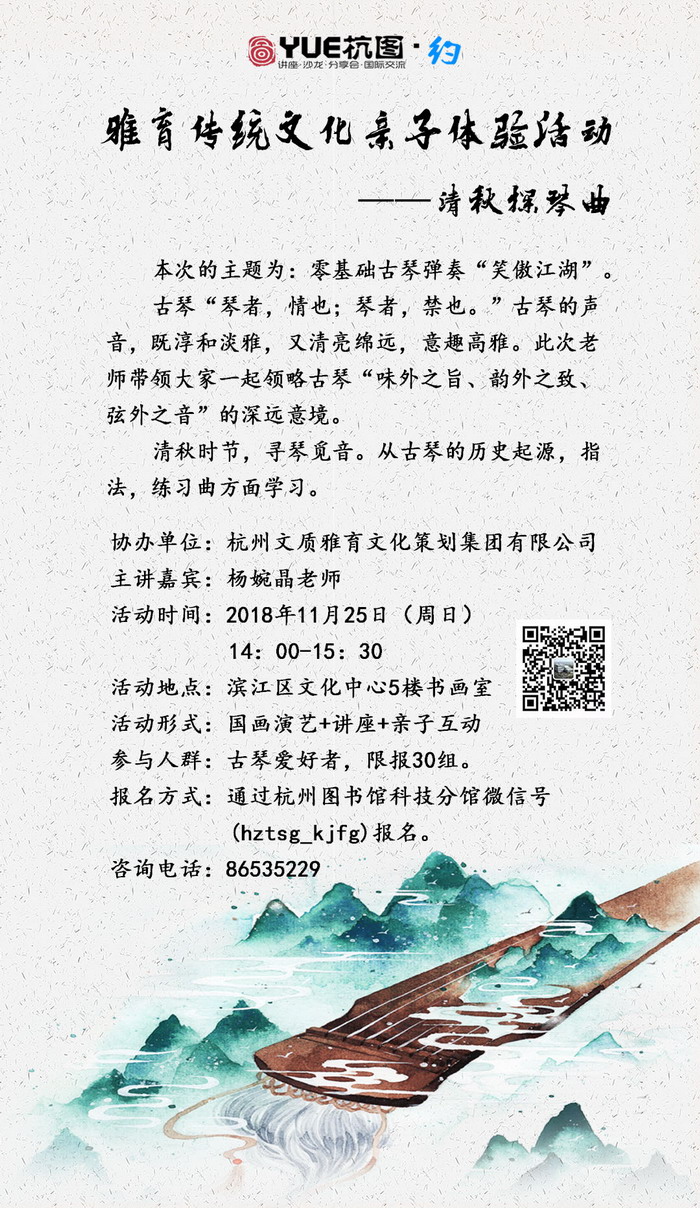 YUE杭图·约
讲座·沙龙·分享会·国际交流

雅育传统文化亲子体验活动

——清秋探琴曲

本次的主题为：零基础古琴弹奏“笑傲江湖”。

古琴“琴者，情也；琴者，禁也。”古琴的声音，既淳和淡雅，又清亮绵远，意趣高雅。此次老师带领大家一起领略古琴“味外之旨、韵外之致、弦外之音”的深远意境。

清秋时节，寻琴觅音。从古琴的历史起源，指法，练习曲方面学习。

协办单位：杭州文质雅育文化策划集团有限公司
主讲嘉宾：杨婉晶老师
活动时间：2018年11月25日（周日）
14：00-15：30
活动地点：滨江区文化中心5楼书画室
活动形式：国画演艺+讲座+亲子互动
参与人群：古琴爱好者，限报30组。
报名方式：通过杭州图书馆科技分馆微信号(hztsg_kjfg)报名。
咨询电话：86535229